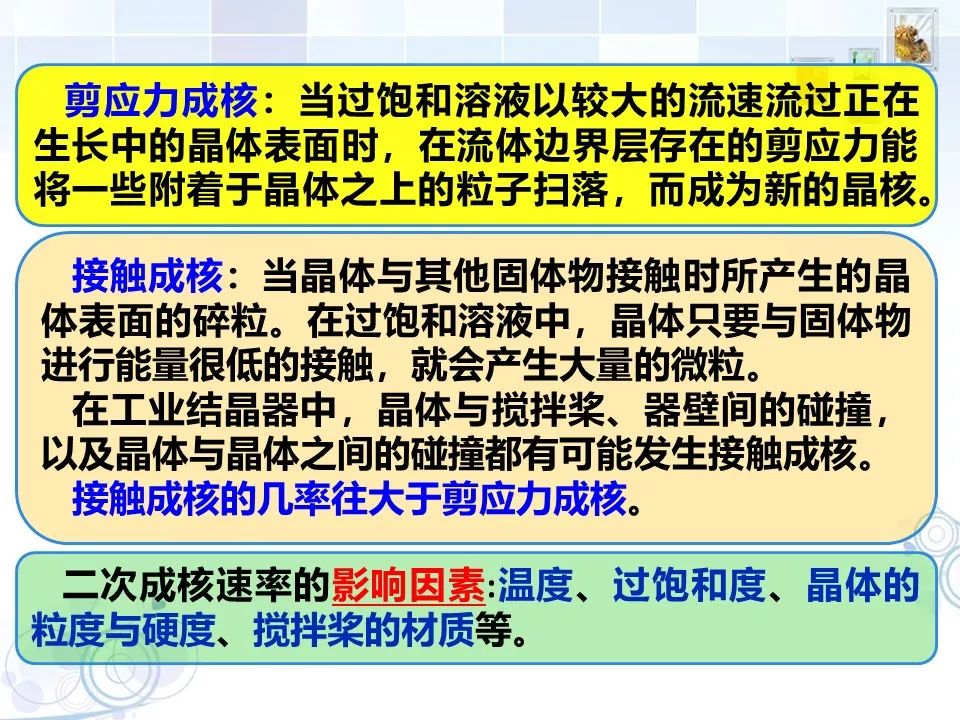 剪应力成核：当过饱和溶液以较大的流速流过正在生长中的晶体表面时，在流体边界层存在的剪应力能将一些附着于晶体之上的粒子扫落，而成为新的晶核。

接触成核：当晶体与其他固体物接触时所产生的晶体表面的碎粒。在过饱和溶液中，晶体只要与固体物进行能量很低的接触，就会产生大量的微粒。

在工业结晶器中，晶体与搅拌桨、器壁间的碰撞，以及晶体与晶体之间的碰撞都有可能发生接触成核。

接触成核的几率往大于剪应力成核。

二次成核速率的影响因素:温度、过饱和度、晶体的粒度与硬度、搅拌桨的材质等。